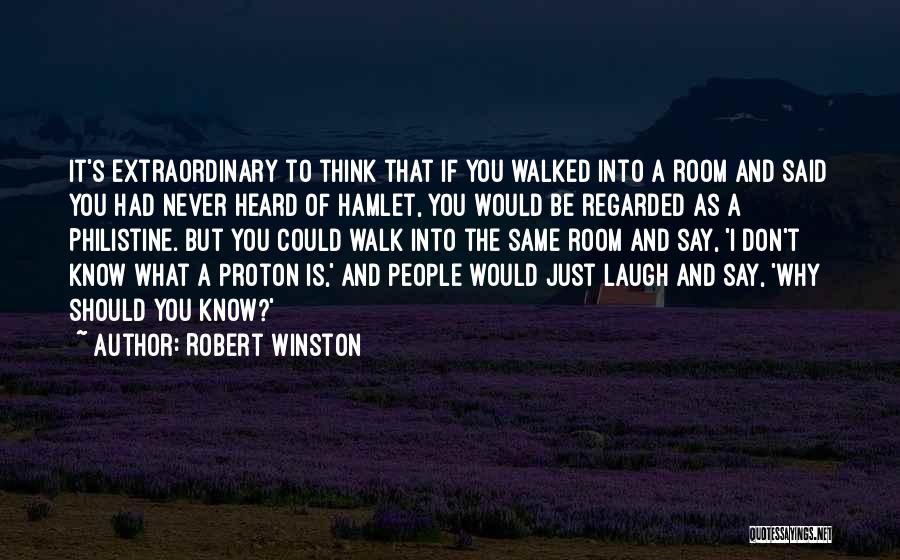 IT'S EXTRAORDINARY TO THINK THAT IF YOU WALKED INTO A ROOM AND SAID YOU HAD NEVER HEARD OF HAMLET, YOU WOULD BE REGARDED AS A PHILISTINE. BUT YOU COULD WALK INTO THE SAME ROOM AND SAY, 'I DON'T KNOW WHAT A PROTON IS,' AND PEOPLE WOULD JUST LAUGH AND SAY, 'WHY SHOULD YOU KNOW?'

~ AUTHOR: ROBERT WINSTON

QUOTESSAYINGS.NET